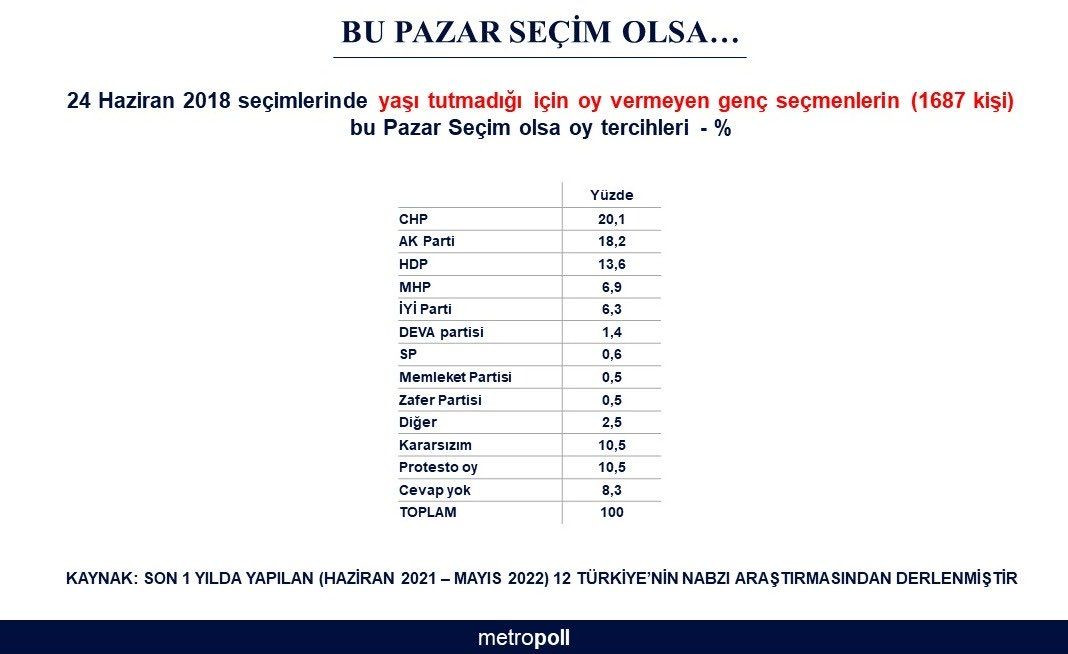 BU PAZAR SEÇİM OLSA…

24 Haziran 2018 seçimlerinde yaşı tutmadığı için oy vermeyen genç seçmenlerin (1687 kişi) bu Pazar Seçim olsa oy tercihleri - %

| | Yüzde |
|---|---|
| CHP | 20,1 |
| AK Parti | 18,2 |
| HDP | 13,6 |
| MHP | 6,9 |
| İYİ Parti | 6,3 |
| DEVA partisi | 1,4 |
| SP | 0,6 |
| Memleket Partisi | 0,5 |
| Zafer Partisi | 0,5 |
| Diğer | 2,5 |
| Kararsızım | 10,5 |
| Protesto oy | 10,5 |
| Cevap yok | 8,3 |
| TOPLAM | 100 |

KAYNAK: SON 1 YILDA YAPILAN (HAZİRAN 2021 – MAYIS 2022) 12 TÜRKİYE'NİN NABZI ARAŞTIRMASINDAN DERLENMİŞTİR

metropoll